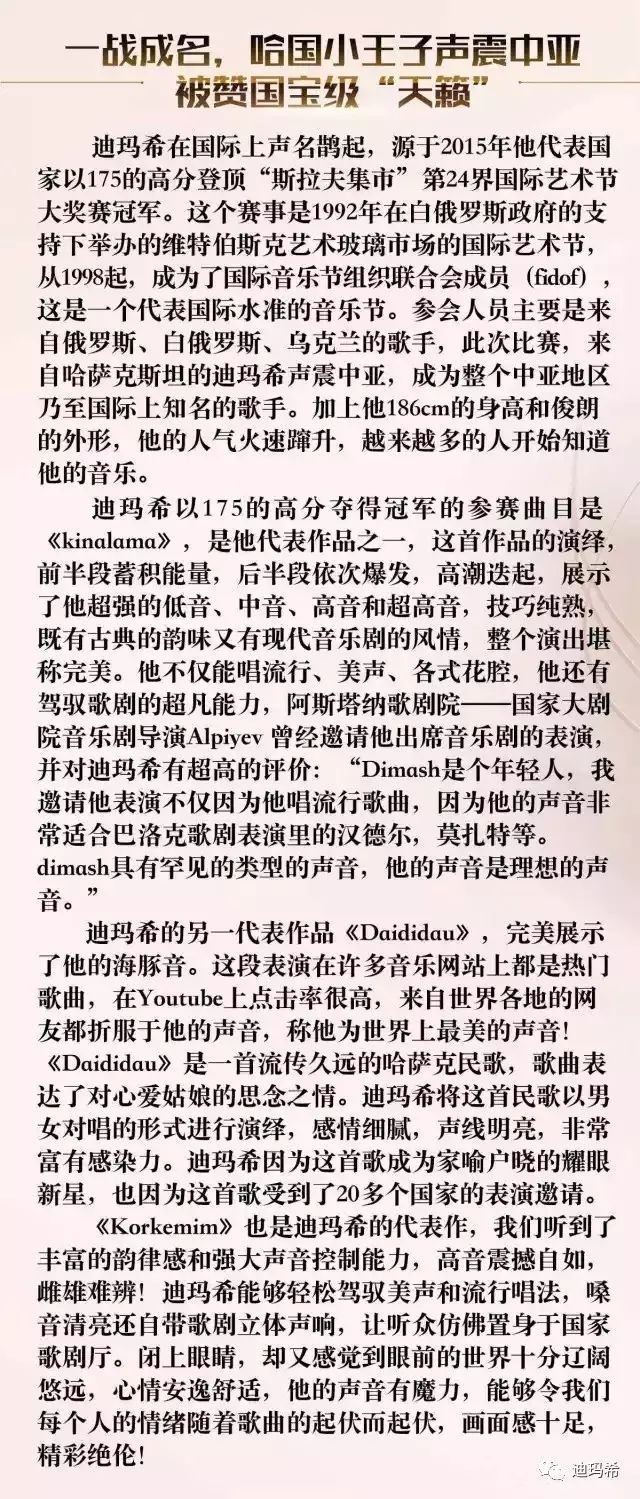 一战成名，哈国小王子声震中亚
被赞国宝级“天籁”

迪玛希在国际上声名鹊起，源于2015年他代表国家以175的高分登顶“斯拉夫集市”第24界国际艺术节大奖赛冠军。这个赛事是1992年在白俄罗斯政府的支持下举办的维特伯斯克艺术玻璃市场的国际艺术节，从1998起，成为了国际音乐节组织联合会成员（fidof），这是一个代表国际水准的音乐节。参会人员主要是来自俄罗斯、白俄罗斯、乌克兰的歌手，此次比赛，来自哈萨克斯坦的迪玛希声震中亚，成为整个中亚地区乃至国际上知名的歌手。加上他186cm的身高和俊朗的外形，他的人气火速蹿升，越来越多的人开始知道他的音乐。

迪玛希以175的高分夺得冠军的参赛曲目是《kinalama》，是他代表作品之一，这首作品的演绎，前半段蓄积能量，后半段依次爆发，高潮迭起，展示了他超强的低音、中音、高音和超高音，技巧纯熟，既有古典的韵味又有现代音乐剧的风情，整个演出堪称完美。他不仅能唱流行、美声、各式花腔，他还有驾驭歌剧的超凡能力，阿斯塔纳歌剧院——国家大剧院音乐剧导演Alpiyev 曾经邀请他出席音乐剧的表演，并对迪玛希有超高的评价：“Dimash是个年轻人，我邀请他表演不仅因为他唱流行歌曲，因为他的声音非常适合巴洛克歌剧表演里的汉德尔，莫扎特等。dimash具有罕见的类型的声音，他的声音是理想的声音。”

迪玛希的另一代表作品《Daididau》，完美展示了他的海豚音。这段表演在许多音乐网站上都是热门歌曲，在Youtube上点击率很高，来自世界各地的网友都折服于他的声音，称他为世界上最美的声音！《Daididau》是一首流传久远的哈萨克民歌，歌曲表达了对心爱姑娘的思念之情。迪玛希将这首民歌以男女对唱的形式进行演绎，感情细腻，声线明亮，非常富有感染力。迪玛希因为这首歌成为家喻户晓的耀眼新星，也因为这首歌受到了20多个国家的表演邀请。

《Korkemim》也是迪玛希的代表作，我们听到了丰富的韵律感和强大声音控制能力，高音震撼自如，雌雄难辨！迪玛希能够轻松驾驭美声和流行唱法，嗓音清亮还自带歌剧立体声响，让听众仿佛置身于国家歌剧厅。闭上眼睛，却又感觉到眼前的世界十分辽阔悠远，心情安逸舒适，他的声音有魔力，能够令我们每个人的情绪随着歌曲的起伏而起伏，画面感十足，精彩绝伦！

迪玛希